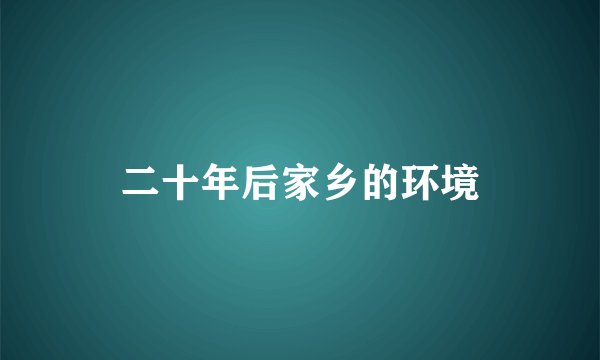 二十年后家乡的环境